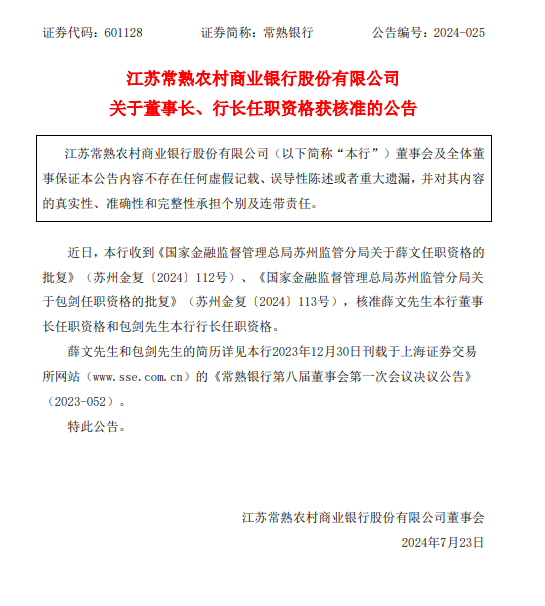 证券代码：601128　　证券简称：常熟银行　　公告编号：2024-025

江苏常熟农村商业银行股份有限公司
关于董事长、行长任职资格获核准的公告

江苏常熟农村商业银行股份有限公司（以下简称“本行”）董事会及全体董事保证本公告内容不存在任何虚假记载、误导性陈述或者重大遗漏，并对其内容的真实性、准确性和完整性承担个别及连带责任。

近日，本行收到《国家金融监督管理总局苏州监管分局关于薛文任职资格的批复》（苏州金复〔2024〕112号）、《国家金融监督管理总局苏州监管分局关于包剑任职资格的批复》（苏州金复〔2024〕113号），核准薛文先生本行董事长任职资格和包剑先生本行行长任职资格。

薛文先生和包剑先生的简历详见本行2023年12月30日刊载于上海证券交易所网站（www.sse.com.cn）的《常熟银行第八届董事会第一次会议决议公告》（2023-052）。

特此公告。

江苏常熟农村商业银行股份有限公司董事会
2024年7月23日